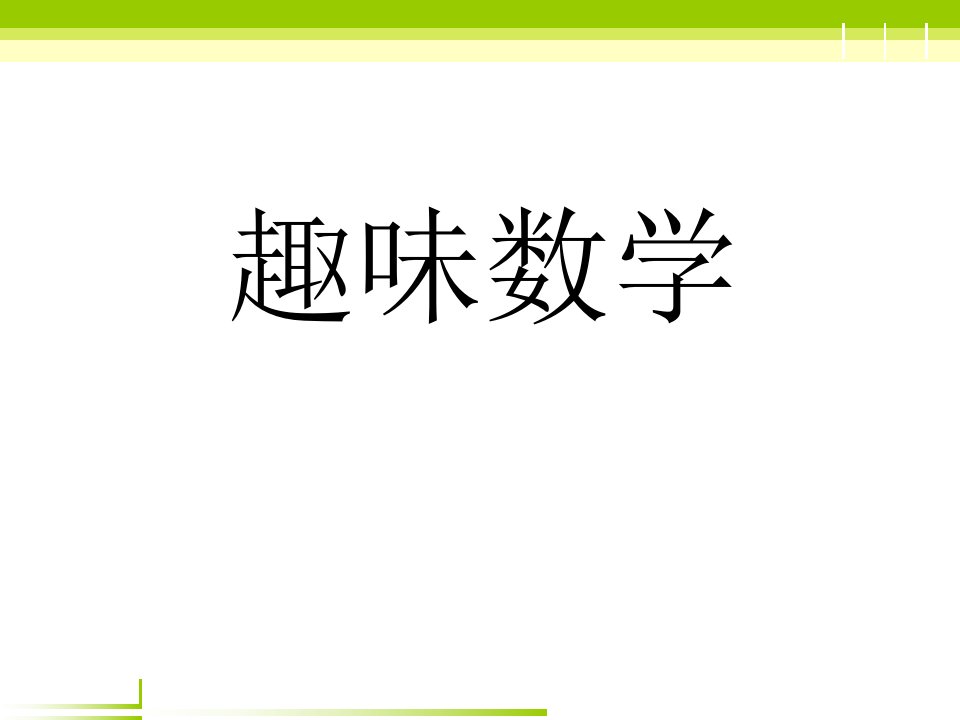 趣味数学